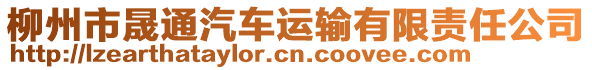 柳州市晟通汽车运输有限责任公司
http://lzearthataylor.cn.coovee.com